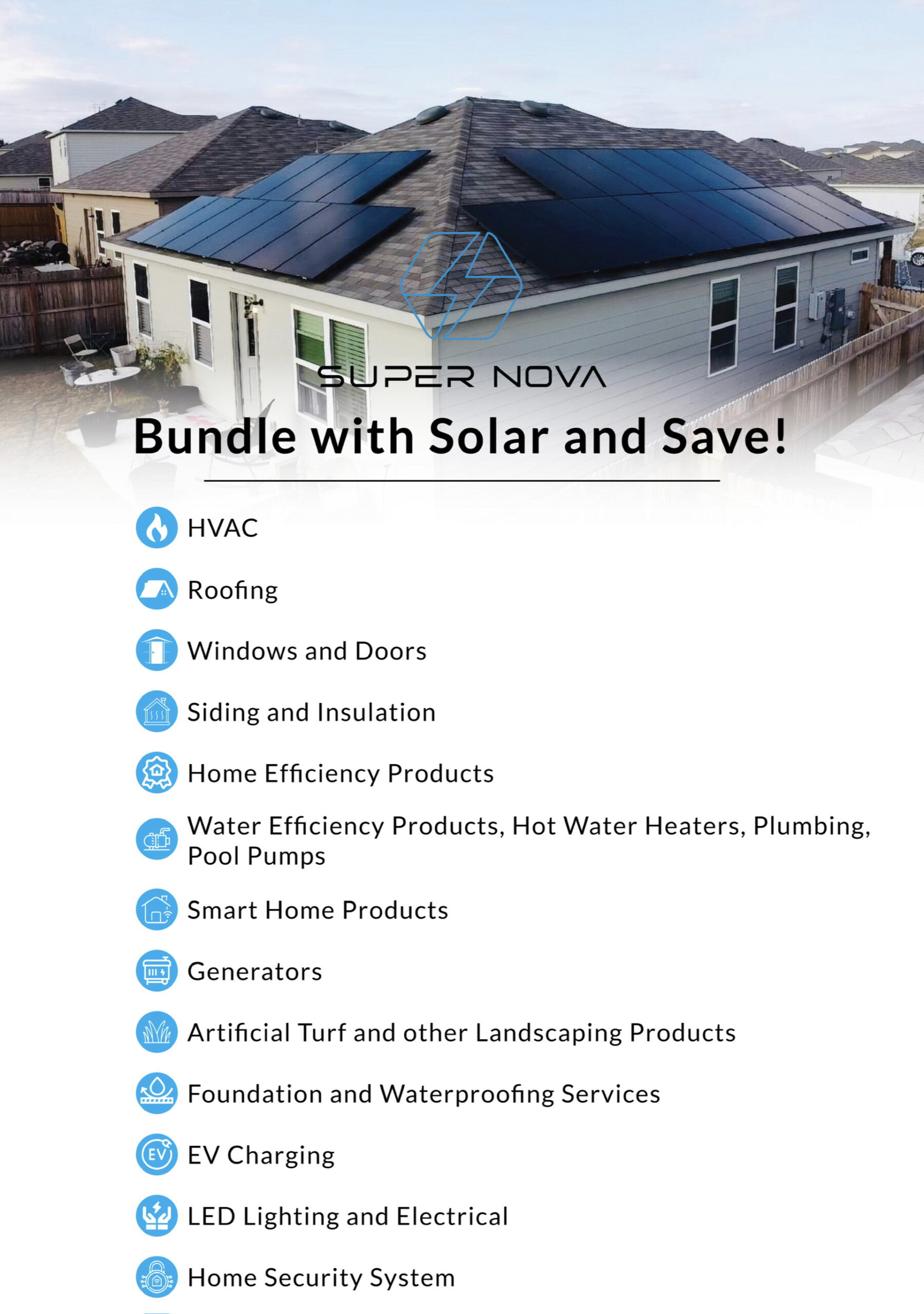 SUPER NOVA

Bundle with Solar and Save!

HVAC

Roofing

Windows and Doors

Siding and Insulation

Home Efficiency Products

Water Efficiency Products, Hot Water Heaters, Plumbing, Pool Pumps

Smart Home Products

Generators

Artificial Turf and other Landscaping Products

Foundation and Waterproofing Services

EV Charging

LED Lighting and Electrical

Home Security System